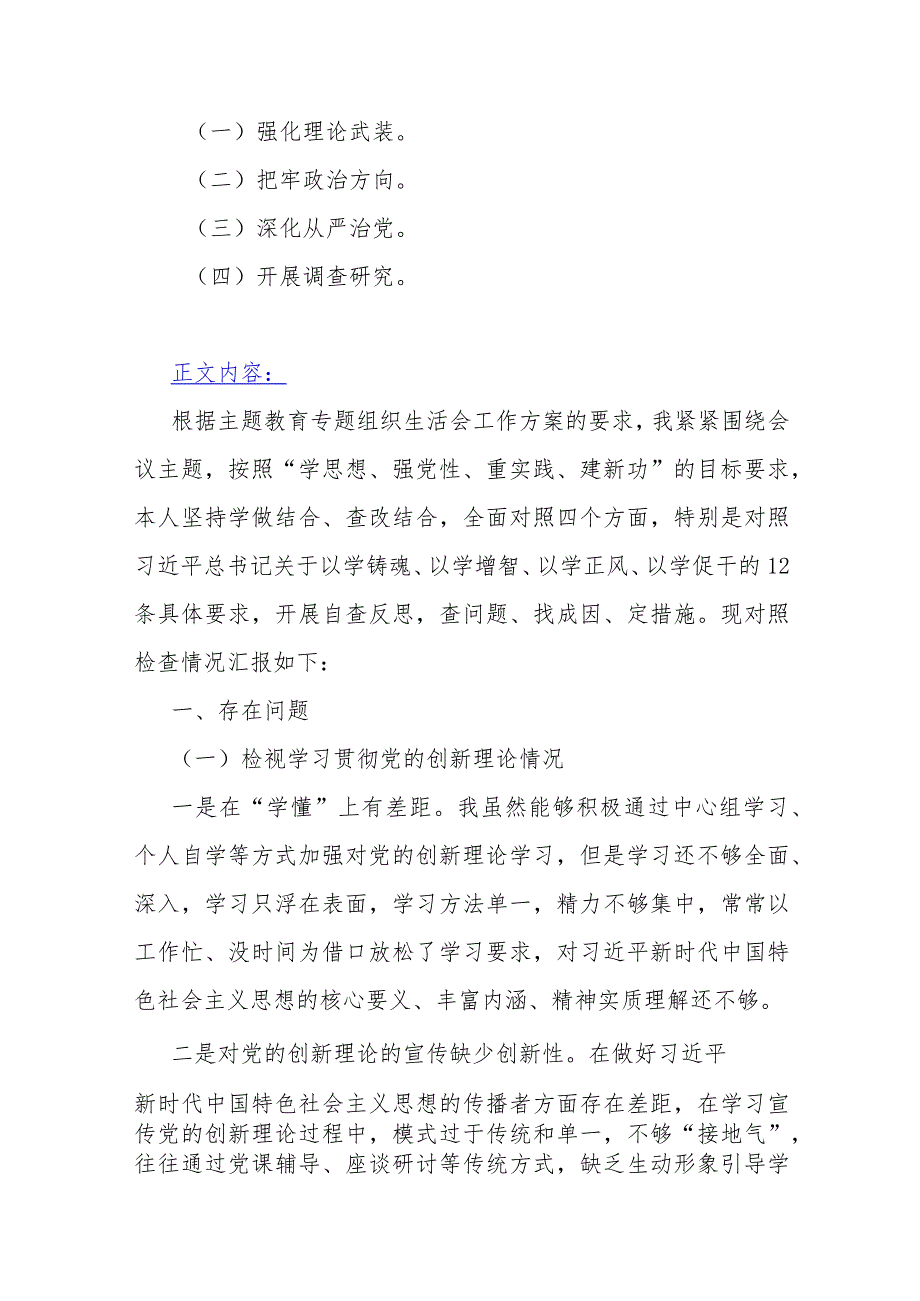 （一）强化理论武装。

（二）把牢政治方向。

（三）深化从严治党。

（四）开展调查研究。

正文内容：

根据主题教育专题组织生活会工作方案的要求，我紧紧围绕会议主题，按照“学思想、强党性、重实践、建新功”的目标要求，本人坚持学做结合、查改结合，全面对照四个方面，特别是对照习近平总书记关于以学铸魂、以学增智、以学正风、以学促干的12条具体要求，开展自查反思，查问题、找成因、定措施。现对照检查情况汇报如下：

一、存在问题

（一）检视学习贯彻党的创新理论情况

一是在“学懂”上有差距。我虽然能够积极通过中心组学习、个人自学等方式加强对党的创新理论学习，但是学习还不够全面、深入，学习只浮在表面，学习方法单一，精力不够集中，常常以工作忙、没时间为借口放松了学习要求，对习近平新时代中国特色社会主义思想的核心要义、丰富内涵、精神实质理解还不够。

二是对党的创新理论的宣传缺少创新性。在做好习近平新时代中国特色社会主义思想的传播者方面存在差距，在学习宣传党的创新理论过程中，模式过于传统和单一，不够“接地气”，往往通过党课辅导、座谈研讨等传统方式，缺乏生动形象引导学